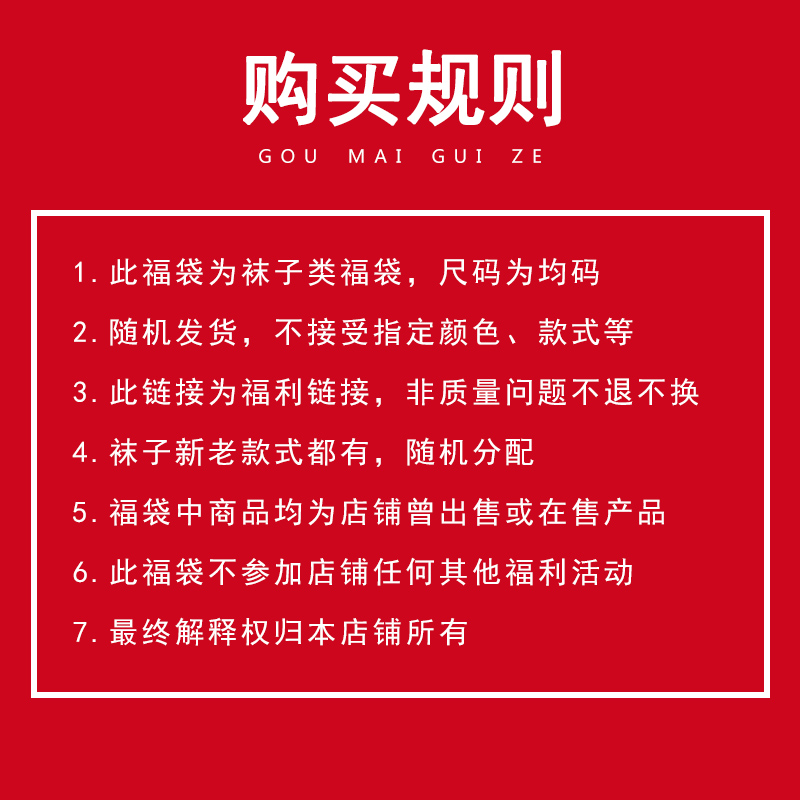 购买规则

GOU MAI GUI ZE

1. 此福袋为袜子类福袋，尺码为均码

2. 随机发货，不接受指定颜色、款式等

3. 此链接为福利链接，非质量问题不退不换

4. 袜子新老款式都有，随机分配

5. 福袋中商品均为店铺曾出售或在售产品

6. 此福袋不参加店铺任何其他福利活动

7. 最终解释权归本店铺所有